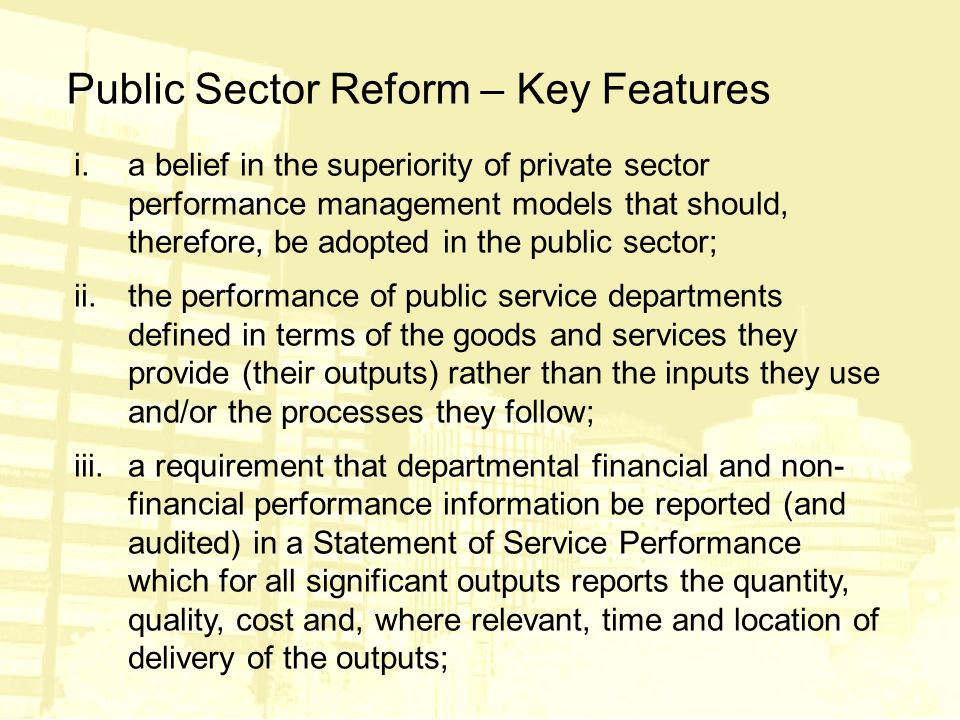 Public Sector Reform – Key Features

i. a belief in the superiority of private sector performance management models that should, therefore, be adopted in the public sector;

ii. the performance of public service departments defined in terms of the goods and services they provide (their outputs) rather than the inputs they use and/or the processes they follow;

iii. a requirement that departmental financial and non-financial performance information be reported (and audited) in a Statement of Service Performance which for all significant outputs reports the quantity, quality, cost and, where relevant, time and location of delivery of the outputs;